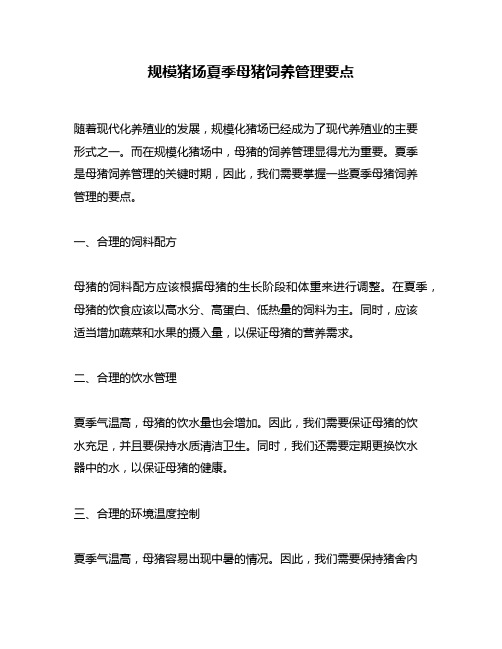 规模猪场夏季母猪饲养管理要点

随着现代化养殖业的发展，规模化猪场已经成为了现代养殖业的主要形式之一。而在规模化猪场中，母猪的饲养管理显得尤为重要。夏季是母猪饲养管理的关键时期，因此，我们需要掌握一些夏季母猪饲养管理的要点。

一、合理的饲料配方

母猪的饲料配方应该根据母猪的生长阶段和体重来进行调整。在夏季，母猪的饮食应该以高水分、高蛋白、低热量的饲料为主。同时，应该适当增加蔬菜和水果的摄入量，以保证母猪的营养需求。

二、合理的饮水管理

夏季气温高，母猪的饮水量也会增加。因此，我们需要保证母猪的饮水充足，并且要保持水质清洁卫生。同时，我们还需要定期更换饮水器中的水，以保证母猪的健康。

三、合理的环境温度控制

夏季气温高，母猪容易出现中暑的情况。因此，我们需要保持猪舍内